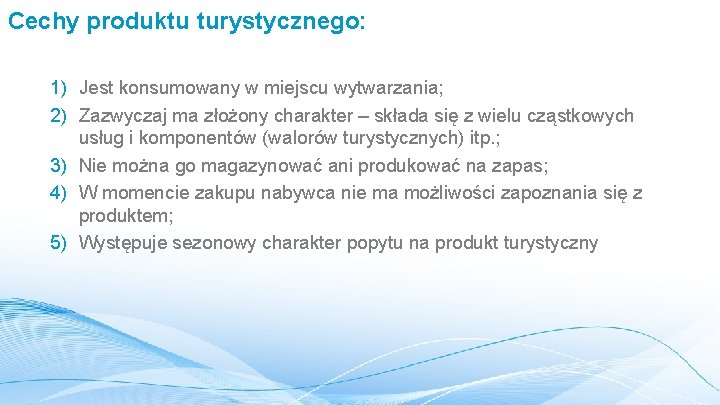 Cechy produktu turystycznego:

1) Jest konsumowany w miejscu wytwarzania;
2) Zazwyczaj ma złożony charakter – składa się z wielu cząstkowych usług i komponentów (walorów turystycznych) itp.;
3) Nie można go magazynować ani produkować na zapas;
4) W momencie zakupu nabywca nie ma możliwości zapoznania się z produktem;
5) Występuje sezonowy charakter popytu na produkt turystyczny